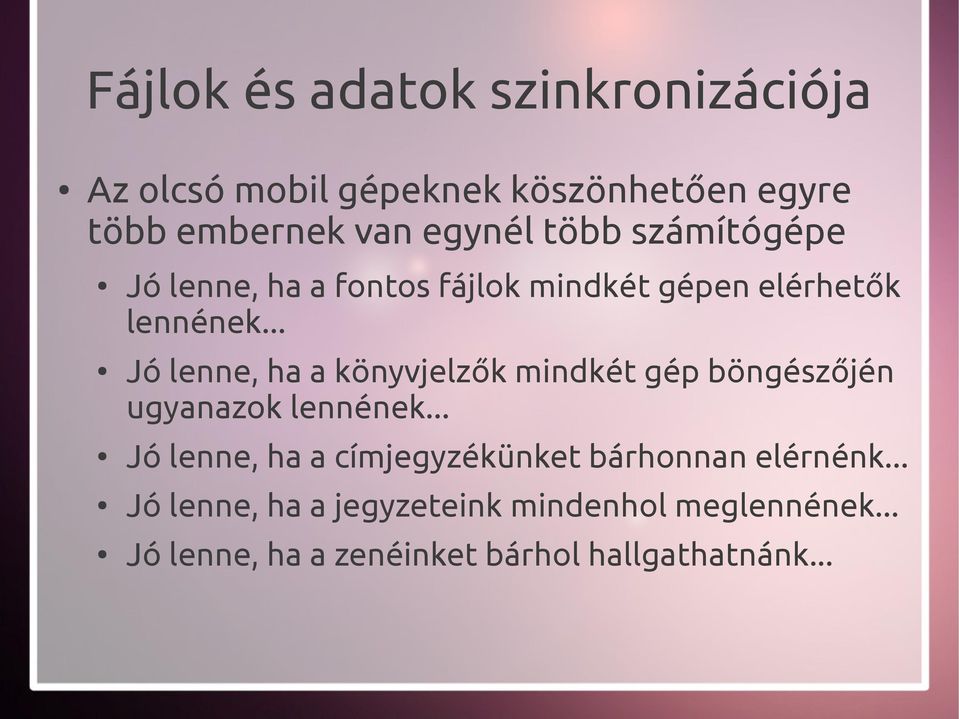 Fájlok és adatok szinkronizációja

• Az olcsó mobil gépeknek köszönhetően egyre több embernek van egynél több számítógépe

• Jó lenne, ha a fontos fájlok mindkét gépen elérhetők lennének...

• Jó lenne, ha a könyvjelzők mindkét gép böngészőjén ugyanazok lennének...

• Jó lenne, ha a címjegyzékünket bárhonnan elérnénk...

• Jó lenne, ha a jegyzeteink mindenhol meglennének...

• Jó lenne, ha a zenéinket bárhol hallgathatnánk...